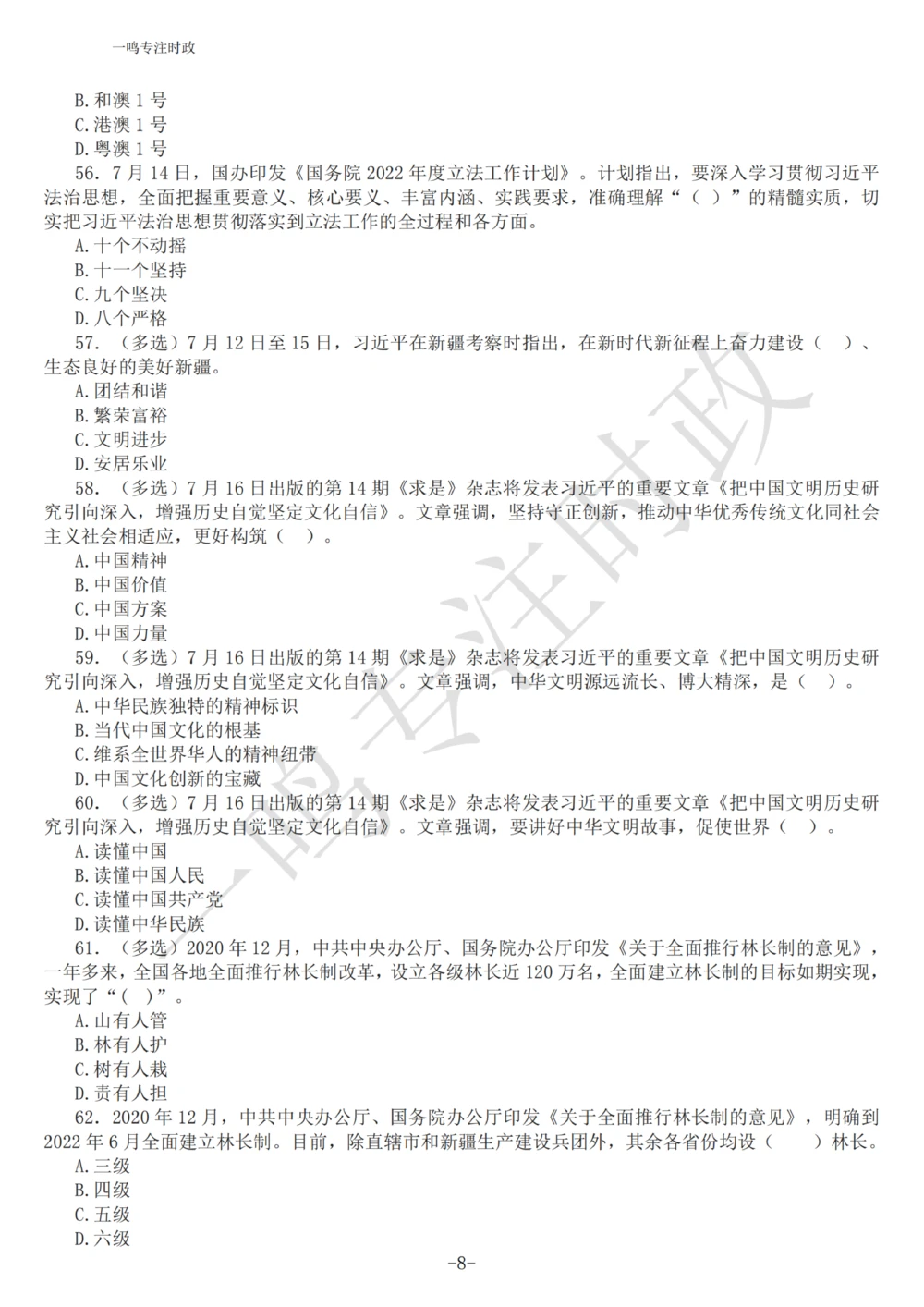 一鸣专注时政

B. 和澳 1 号
C. 港澳 1 号
D. 粤澳 1 号

56. 7 月 14 日，国办印发《国务院 2022 年度立法工作计划》。计划指出，要深入学习贯彻习近平法治思想，全面把握重要意义、核心要义、丰富内涵、实践要求，准确理解“（ ）”的精髓实质，切实把习近平法治思想贯彻落实到立法工作的全过程和各方面。
A. 十个不动摇
B. 十一个坚持
C. 九个坚决
D. 八个严格

57. （多选）7 月 12 日至 15 日，习近平在新疆考察时指出，在新时代新征程上奋力建设（ ）、生态良好的美好新疆。
A. 团结和谐
B. 繁荣富裕
C. 文明进步
D. 安居乐业

58. （多选）7 月 16 日出版的第 14 期《求是》杂志将发表习近平的重要文章《把中国文明历史研究引向深入，增强历史自觉坚定文化自信》。文章强调，坚持守正创新，推动中华优秀传统文化同社会主义社会相适应，更好构筑（ ）。
A. 中国精神
B. 中国价值
C. 中国方案
D. 中国力量

59. （多选）7 月 16 日出版的第 14 期《求是》杂志将发表习近平的重要文章《把中国文明历史研究引向深入，增强历史自觉坚定文化自信》。文章强调，中华文明源远流长、博大精深，是（ ）。
A. 中华民族独特的精神标识
B. 当代中国文化的根基
C. 维系全世界华人的精神纽带
D. 中国文化创新的宝藏

60. （多选）7 月 16 日出版的第 14 期《求是》杂志将发表习近平的重要文章《把中国文明历史研究引向深入，增强历史自觉坚定文化自信》。文章强调，要讲好中华文明故事，促使世界（ ）。
A. 读懂中国
B. 读懂中国人民
C. 读懂中国共产党
D. 读懂中华民族

61. （多选）2020 年 12 月，中共中央办公厅、国务院办公厅印发《关于全面推行林长制的意见》，一年多来，全国各地全面推行林长制改革，设立各级林长近 120 万名，全面建立林长制的目标如期实现，实现了“（ ）”。
A. 山有人管
B. 林有人护
C. 树有人栽
D. 责有人担

62. 2020 年 12 月，中共中央办公厅、国务院办公厅印发《关于全面推行林长制的意见》，明确到 2022 年 6 月全面建立林长制。目前，除直辖市和新疆生产建设兵团外，其余各省份均设（ ）林长。
A. 三级
B. 四级
C. 五级
D. 六级

-8-

一鸣专注时政